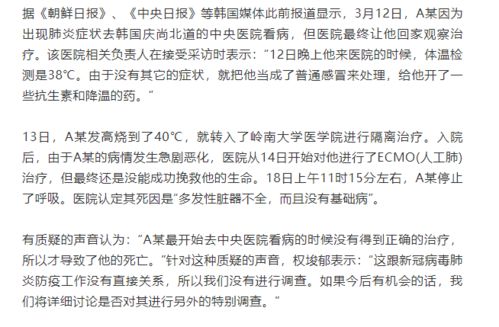 据《朝鲜日报》、《中央日报》等韩国媒体此前报道显示，3月12日，A某因为出现肺炎症状去韩国庆尚北道的中央医院看病，但医院最终让他回家观察治疗。该医院相关负责人在接受采访时表示：“12日晚上他来医院的时候，体温检测是38°C。由于没有其它的症状，就把他当成了普通感冒来处理，给他开了一些抗生素和降温的药。”

13日，A某发高烧到了40°C，就转入了岭南大学医学院进行隔离治疗。入院后，由于A某的病情发生急剧恶化，医院从14日开始对他进行了ECMO(人工肺)治疗，但最终还是没能成功挽救他的生命。18日上午11时15分左右，A某停止了呼吸。医院认定其死因是“多发性脏器不全，而且没有基础病”。

有质疑的声音认为：“A某最开始去中央医院看病的时候没有得到正确的治疗，所以才导致了他的死亡。”针对这种质疑的声音，权埈郁表示：“这跟新冠病毒肺炎防疫工作没有直接关系，所以我们没有进行调查。如果今后有机会的话，我们将详细讨论是否对其进行另外的特别调查。”